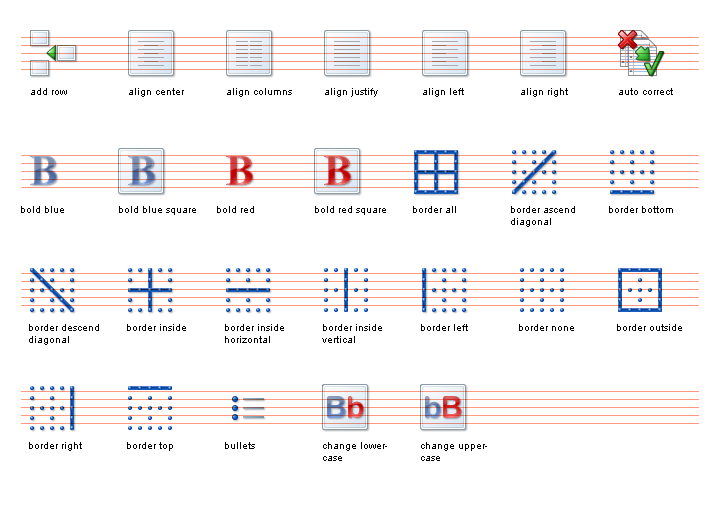 add row
align center
align columns
align justify
align left
align right
auto correct

B
bold blue
B
bold blue square
B
bold red
B
bold red square
border all
border ascend diagonal
border bottom

border descend diagonal
border inside
border inside horizontal
border inside vertical
border left
border none
border outside

border right
border top
bullets
Bb
change lowercase
bB
change uppercase